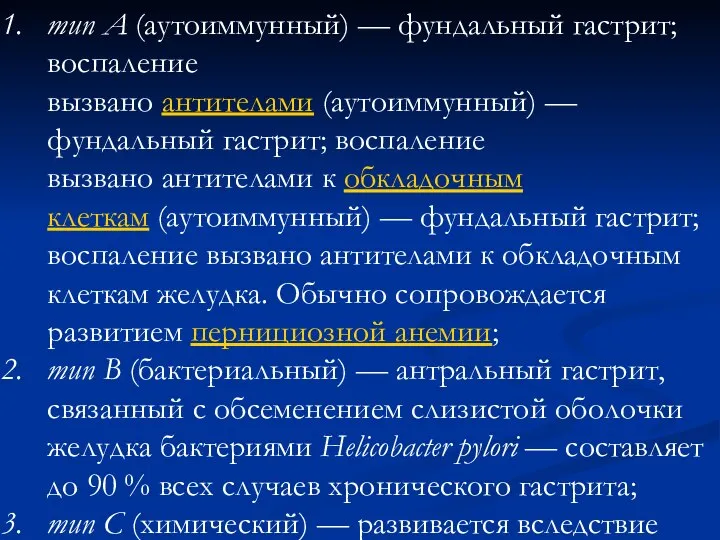 1. тип А (аутоиммунный) — фундальный гастрит; воспаление
вызвано антителами (аутоиммунный) — фундальный гастрит; воспаление
вызвано антителами к обкладочным клеткам (аутоиммунный) — фундальный гастрит; воспаление вызвано антителами к обкладочным клеткам желудка. Обычно сопровождается развитием пернициозной анемии;
2. тип В (бактериальный) — антральный гастрит, связанный с обсеменением слизистой оболочки желудка бактериями Helicobacter pylori — составляет до 90 % всех случаев хронического гастрита;
3. тип С (химический) — развивается вследствие